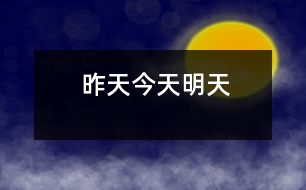 昨天今天明天